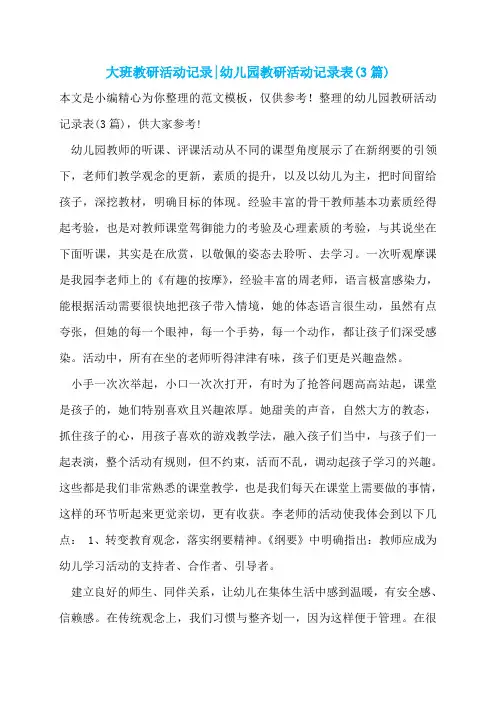 大班教研活动记录|幼儿园教研活动记录表(3篇)

本文是小编精心为你整理的范文模板，仅供参考！整理的幼儿园教研活动记录表(3篇)，供大家参考!

幼儿园教师的听课、评课活动从不同的课型角度展示了在新纲要的引领下，老师们教学观念的更新，素质的提升，以及以幼儿为主，把时间留给孩子，深挖教材，明确目标的体现。经验丰富的骨干教师基本功素质经得起考验，也是对教师课堂驾御能力的考验及心理素质的考验，与其说坐在下面听课，其实是在欣赏，以敬佩的姿态去聆听、去学习。一次听观摩课是我园李老师上的《有趣的按摩》，经验丰富的周老师，语言极富感染力，能根据活动需要很快地把孩子带入情境，她的体态语言很生动，虽然有点夸张，但她的每一个眼神，每一个手势，每一个动作，都让孩子们深受感染。活动中，所有在坐的老师听得津津有味，孩子们更是兴趣盎然。

小手一次次举起，小口一次次打开，有时为了抢答问题高高站起，课堂是孩子的，她们特别喜欢且兴趣浓厚。她甜美的声音，自然大方的教态，抓住孩子的心，用孩子喜欢的游戏教学法，融入孩子们当中，与孩子们一起表演，整个活动有规则，但不约束，活而不乱，调动起孩子学习的兴趣。这些都是我们非常熟悉的课堂教学，也是我们每天在课堂上需要做的事情，这样的环节听起来更觉亲切，更有收获。李老师的活动使我体会到以下几点： 1、转变教育观念，落实纲要精神。《纲要》中明确指出：教师应成为幼儿学习活动的支持者、合作者、引导者。

建立良好的师生、同伴关系，让幼儿在集体生活中感到温暖，有安全感、信赖感。在传统观念上，我们习惯与整齐划一，因为这样便于管理。在很